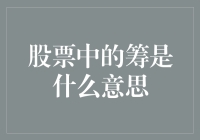 股票中的筹是什么意思